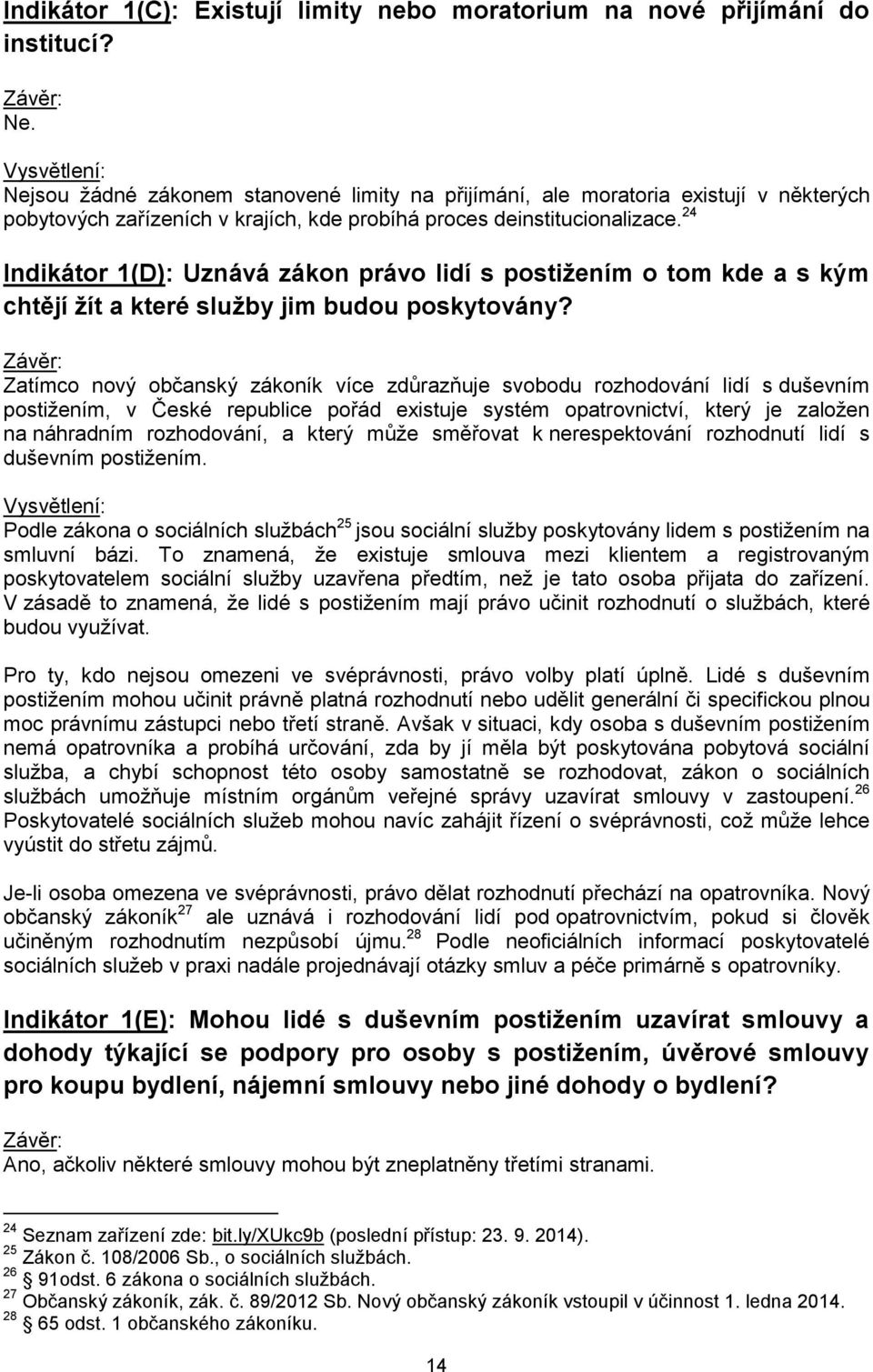 Indikátor 1(C): Existují limity nebo moratorium na nové přijímání do institucí?

Závěr:
Ne.

Vysvětlení:
Nejsou žádné zákonem stanovené limity na přijímání, ale moratoria existují v některých pobytových zařízeních v krajích, kde probíhá proces deinstitucionalizace.$^{24}$

Indikátor 1(D): Uznává zákon právo lidí s postižením o tom kde a s kým chtějí žít a které služby jim budou poskytovány?

Závěr:
Zatímco nový občanský zákoník více zdůrazňuje svobodu rozhodování lidí s duševním postižením, v České republice pořád existuje systém opatrovnictví, který je založen na náhradním rozhodování, a který může směřovat k nerespektování rozhodnutí lidí s duševním postižením.

Vysvětlení:
Podle zákona o sociálních službách$^{25}$ jsou sociální služby poskytovány lidem s postižením na smluvní bázi. To znamená, že existuje smlouva mezi klientem a registrovaným poskytovatelem sociální služby uzavřena předtím, než je tato osoba přijata do zařízení. V zásadě to znamená, že lidé s postižením mají právo učinit rozhodnutí o službách, které budou využívat.

Pro ty, kdo nejsou omezeni ve svéprávnosti, právo volby platí úplně. Lidé s duševním postižením mohou učinit právně platná rozhodnutí nebo udělit generální či specifickou plnou moc právnímu zástupci nebo třetí straně. Avšak v situaci, kdy osoba s duševním postižením nemá opatrovníka a probíhá určování, zda by jí měla být poskytována pobytová sociální služba, a chybí schopnost této osoby samostatně se rozhodovat, zákon o sociálních službách umožňuje místním orgánům veřejné správy uzavírat smlouvy v zastoupení.$^{26}$ Poskytovatelé sociálních služeb mohou navíc zahájit řízení o svéprávnosti, což může lehce vyústit do střetu zájmů.

Je-li osoba omezena ve svéprávnosti, právo dělat rozhodnutí přechází na opatrovníka. Nový občanský zákoník$^{27}$ ale uznává i rozhodování lidí pod opatrovnictvím, pokud si člověk učiněným rozhodnutím nezpůsobí újmu.$^{28}$ Podle neoficiálních informací poskytovatelé sociálních služeb v praxi nadále projednávají otázky smluv a péče primárně s opatrovníky.

Indikátor 1(E): Mohou lidé s duševním postižením uzavírat smlouvy a dohody týkající se podpory pro osoby s postižením, úvěrové smlouvy pro koupu bydlení, nájemní smlouvy nebo jiné dohody o bydlení?

Závěr:
Ano, ačkoliv některé smlouvy mohou být zneplatněny třetími stranami.

$^{24}$ Seznam zařízení zde: bit.ly/XUkc9b (poslední přístup: 23. 9. 2014).
$^{25}$ Zákon č. 108/2006 Sb., o sociálních službách.
$^{26}$ § 91odst. 6 zákona o sociálních službách.
$^{27}$ Občanský zákoník, zák. č. 89/2012 Sb. Nový občanský zákoník vstoupil v účinnost 1. ledna 2014.
$^{28}$ § 65 odst. 1 občanského zákoníku.

14